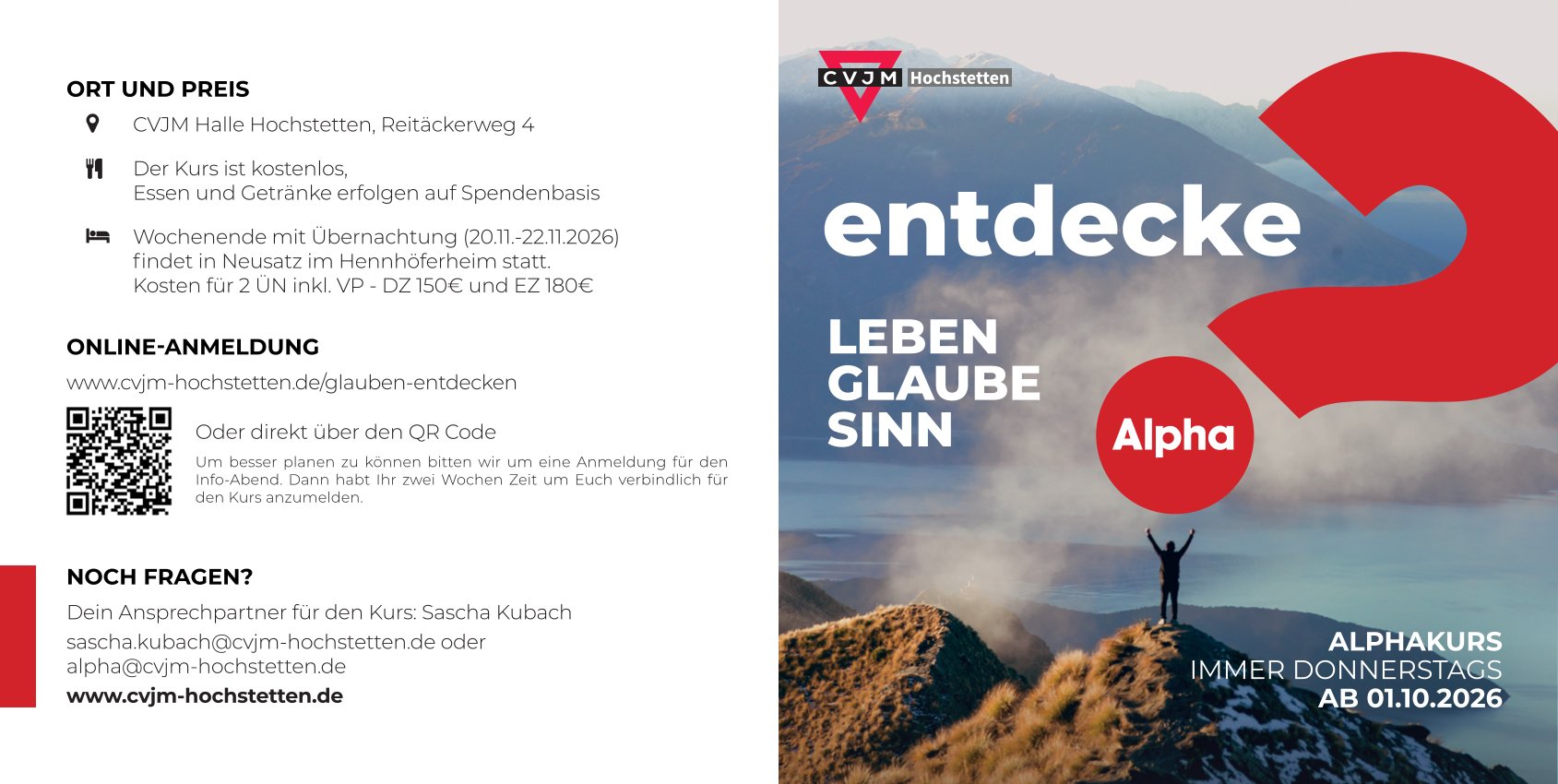 ORT UND PREIS

CVJM Halle Hochstetten, Reitäckerweg 4

Der Kurs ist kostenlos,
Essen und Getränke erfolgen auf Spendenbasis

Wochenende mit Übernachtung (20.11.-22.11.2026)
findet in Neusatz im Hennhöferheim statt.
Kosten für 2 ÜN inkl. VP - DZ 150€ und EZ 180€

ONLINE-ANMELDUNG

www.cvjm-hochstetten.de/glauben-entdecken

Oder direkt über den QR Code

Um besser planen zu können bitten wir um eine Anmeldung für den Info-Abend. Dann habt Ihr zwei Wochen Zeit um Euch verbindlich für den Kurs anzumelden.

NOCH FRAGEN?

Dein Ansprechpartner für den Kurs: Sascha Kubach

sascha.kubach@cvjm-hochstetten.de oder
alpha@cvjm-hochstetten.de

www.cvjm-hochstetten.de

CVJM Hochstetten

entdecke

LEBEN
GLAUBE
SINN

Alpha

ALPHAKURS
IMMER DONNERSTAGS
AB 01.10.2026